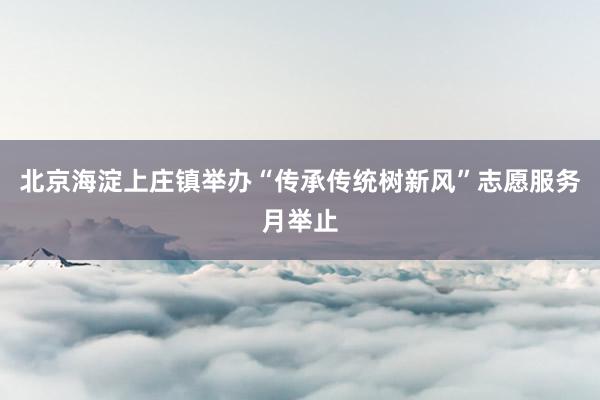 北京海淀上庄镇举办“传承传统树新风”志愿服务月举止